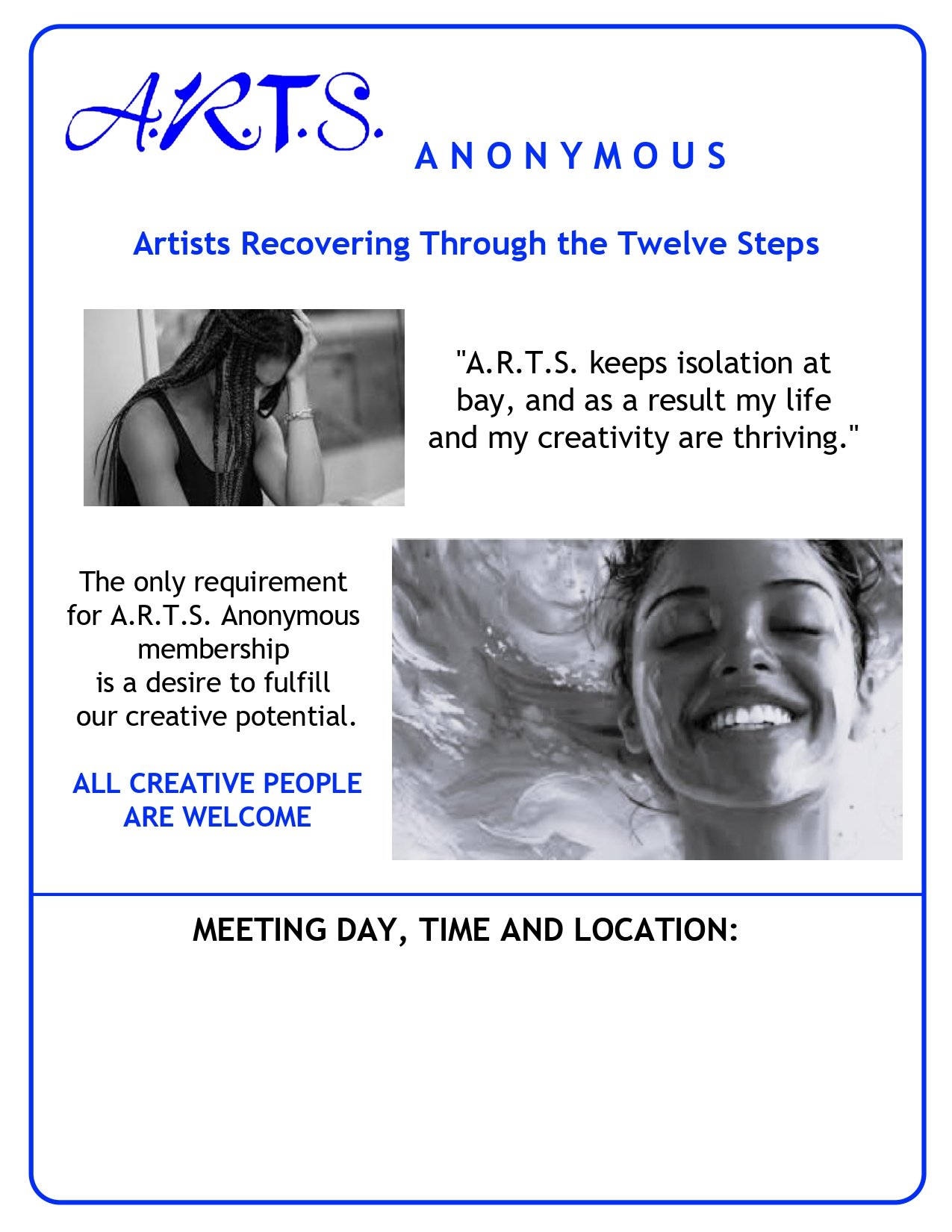 A.R.T.S. ANONYMOUS

Artists Recovering Through the Twelve Steps

"A.R.T.S. keeps isolation at bay, and as a result my life and my creativity are thriving."

The only requirement for A.R.T.S. Anonymous membership is a desire to fulfill our creative potential.

ALL CREATIVE PEOPLE ARE WELCOME

MEETING DAY, TIME AND LOCATION: